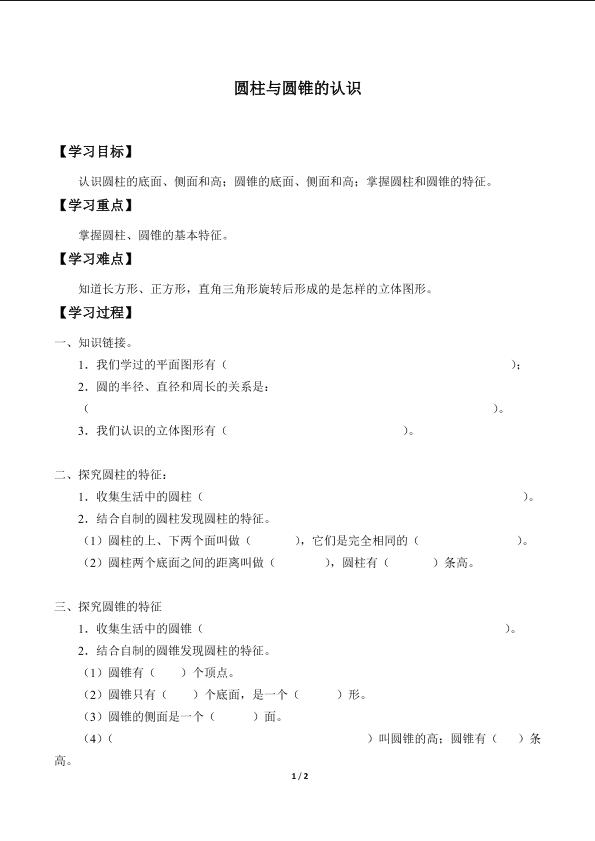 圆柱与圆锥的认识

【学习目标】

认识圆柱的底面、侧面和高；圆锥的底面、侧面和高；掌握圆柱和圆锥的特征。

【学习重点】

掌握圆柱、圆锥的基本特征。

【学习难点】

知道长方形、正方形，直角三角形旋转后形成的是怎样的立体图形。

【学习过程】

一、知识链接。

1．我们学过的平面图形有（　　　　　　　　　　　　　　　　　　　　）；

2．圆的半径、直径和周长的关系是：
（　　　　　　　　　　　　　　　　　　　　　　　　　　　　　　）。

3．我们认识的立体图形有（　　　　　　　　　　　　）。

二、探究圆柱的特征：

1．收集生活中的圆柱（　　　　　　　　　　　　　　　　　　　　　）。

2．结合自制的圆柱发现圆柱的特征。

（1）圆柱的上、下两个面叫做（　　　），它们是完全相同的（　　　　　　　）。

（2）圆柱两个底面之间的距离叫做（　　　），圆柱有（　　　）条高。

三、探究圆锥的特征

1．收集生活中的圆锥（　　　　　　　　　　　　　　　　　　　　　）。

2．结合自制的圆锥发现圆柱的特征。

（1）圆锥有（　　）个顶点。

（2）圆锥只有（　　）个底面，是一个（　　　）形。

（3）圆锥的侧面是一个（　　　）面。

（4）（　　　　　　　　　　　　　　　　　）叫圆锥的高；圆锥有（　　）条高。

1 / 2